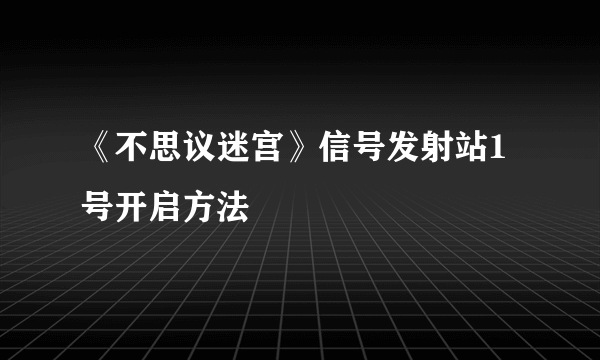 《不思议迷宫》信号发射站1号开启方法